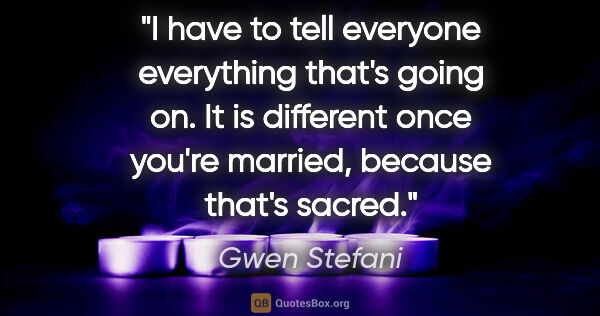 "I have to tell everyone everything that's going on. It is different once you're married, because that's sacred."

Gwen Stefani

QB QuotesBox.org